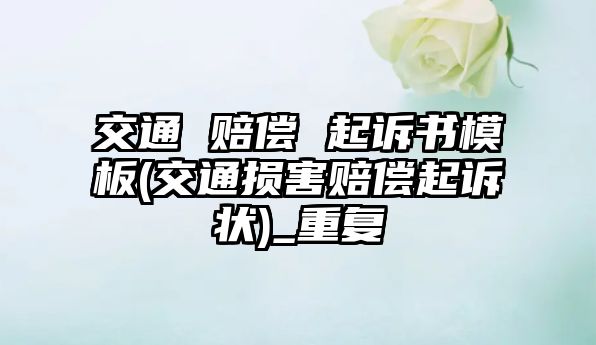 交通 赔偿 起诉书模板(交通损害赔偿起诉状)_重复